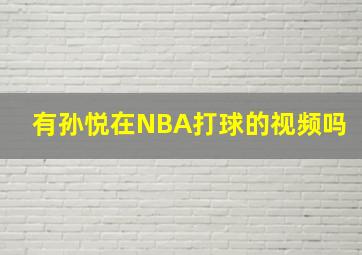 有孙悦在NBA打球的视频吗